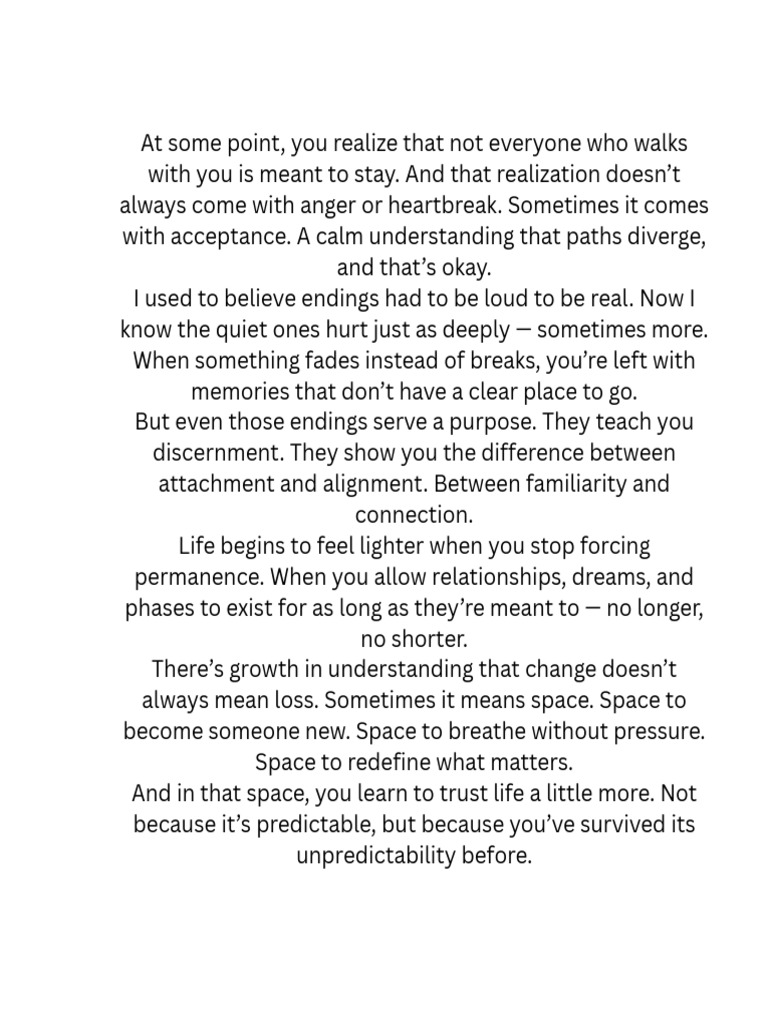 At some point, you realize that not everyone who walks with you is meant to stay. And that realization doesn’t always come with anger or heartbreak. Sometimes it comes with acceptance. A calm understanding that paths diverge, and that’s okay.
I used to believe endings had to be loud to be real. Now I know the quiet ones hurt just as deeply — sometimes more. When something fades instead of breaks, you’re left with memories that don’t have a clear place to go.
But even those endings serve a purpose. They teach you discernment. They show you the difference between attachment and alignment. Between familiarity and connection.
Life begins to feel lighter when you stop forcing permanence. When you allow relationships, dreams, and phases to exist for as long as they’re meant to — no longer, no shorter.
There’s growth in understanding that change doesn’t always mean loss. Sometimes it means space. Space to become someone new. Space to breathe without pressure. Space to redefine what matters.
And in that space, you learn to trust life a little more. Not because it’s predictable, but because you’ve survived its unpredictability before.